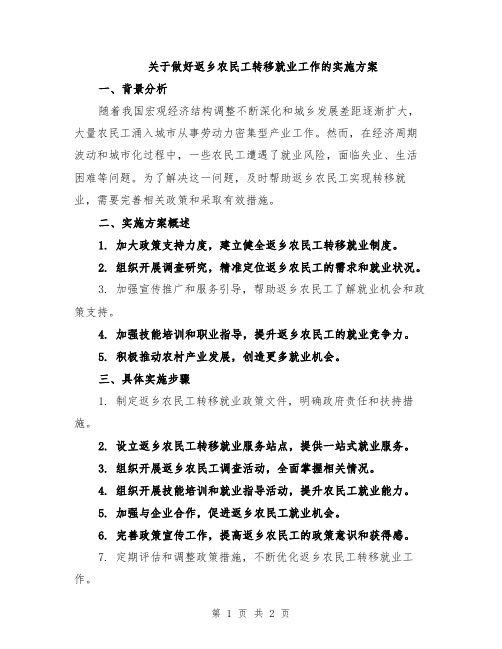 关于做好返乡农民工转移就业工作的实施方案

一、背景分析

随着我国宏观经济结构调整不断深化和城乡发展差距逐渐扩大，大量农民工涌入城市从事劳动力密集型产业工作。然而，在经济周期波动和城市化过程中，一些农民工遭遇了就业风险，面临失业、生活困难等问题。为了解决这一问题，及时帮助返乡农民工实现转移就业，需要完善相关政策和采取有效措施。

二、实施方案概述

1. 加大政策支持力度，建立健全返乡农民工转移就业制度。

2. 组织开展调查研究，精准定位返乡农民工的需求和就业状况。

3. 加强宣传推广和服务引导，帮助返乡农民工了解就业机会和政策支持。

4. 加强技能培训和职业指导，提升返乡农民工的就业竞争力。

5. 积极推动农村产业发展，创造更多就业机会。

三、具体实施步骤

1. 制定返乡农民工转移就业政策文件，明确政府责任和扶持措施。

2. 设立返乡农民工转移就业服务站点，提供一站式就业服务。

3. 组织开展返乡农民工调查活动，全面掌握相关情况。

4. 组织开展技能培训和就业指导活动，提升农民工就业能力。

5. 加强与企业合作，促进返乡农民工就业机会。

6. 完善政策宣传工作，提高返乡农民工的政策意识和获得感。

7. 定期评估和调整政策措施，不断优化返乡农民工转移就业工作。

第 1 页 共 2 页